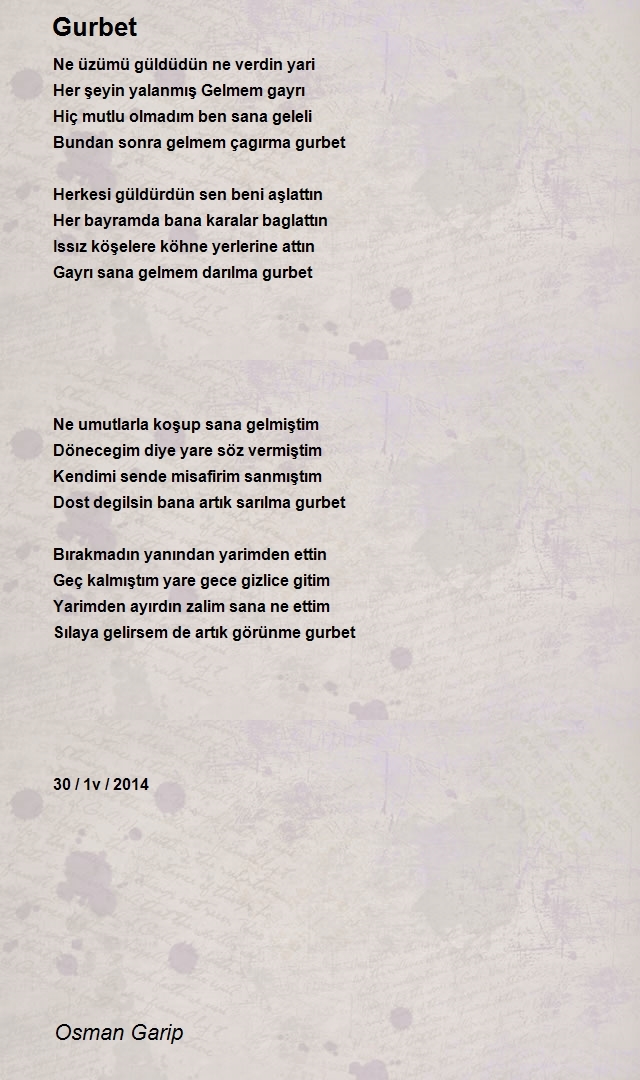 Gurbet

Ne üzümü güldüdün ne verdin yari
Her şeyin yalanmış Gelmem gayrı
Hiç mutlu olmadım ben sana geleli
Bundan sonra gelmem çagırma gurbet

Herkesi güldürdün sen beni aşlattın
Her bayramda bana karalar baglattın
Issız köşelere köhne yerlerine attın
Gayrı sana gelmem darılma gurbet

Ne umutlarla koşup sana gelmiştim
Dönecegim diye yare söz vermiştim
Kendimi sende misafirim sanmıştım
Dost degilsin bana artık sarılma gurbet

Bırakmadın yanından yarimden ettin
Geç kalmıştım yare gece gizlice gitim
Yarimden ayırdın zalim sana ne ettim
Sılaya gelirsem de artık görünme gurbet

30 / 1v / 2014

Osman Garip